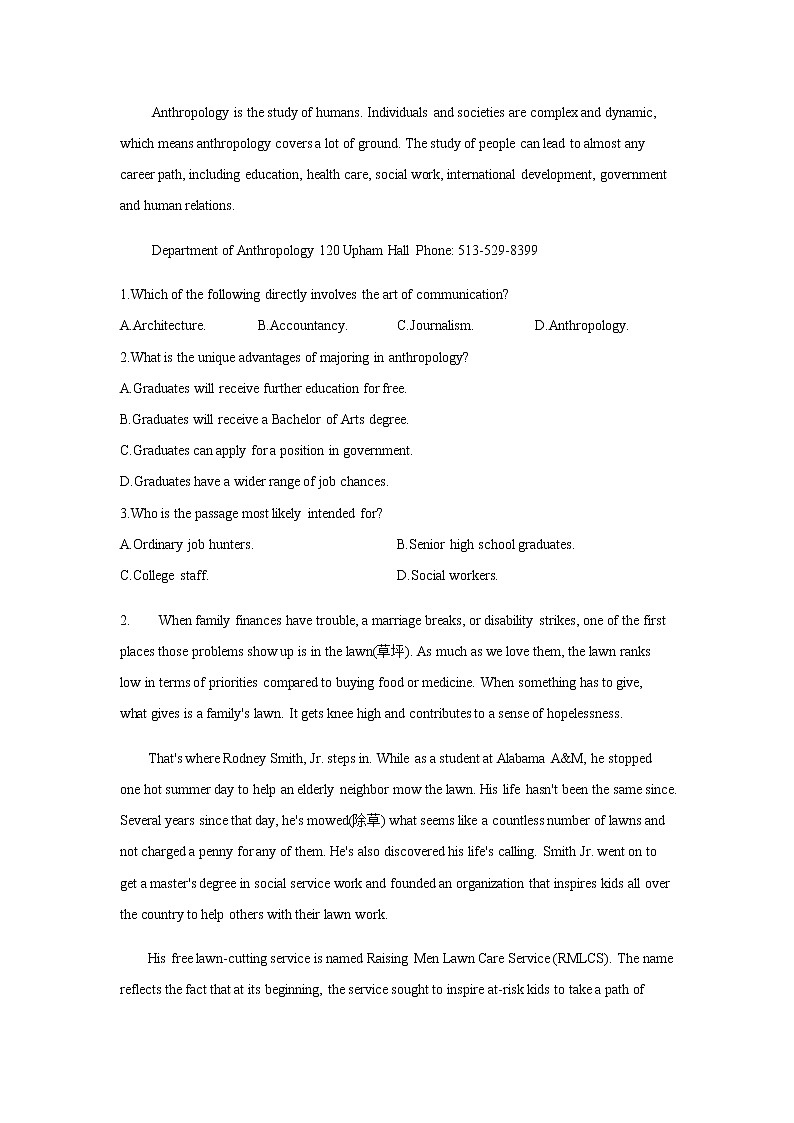 Anthropology is the study of humans. Individuals and societies are complex and dynamic, which means anthropology covers a lot of ground. The study of people can lead to almost any career path, including education, health care, social work, international development, government and human relations.

Department of Anthropology 120 Upham Hall Phone: 513-529-8399

1.Which of the following directly involves the art of communication?

A.Architecture. B.Accountancy. C.Journalism. D.Anthropology.

2.What is the unique advantages of majoring in anthropology?

A.Graduates will receive further education for free.

B.Graduates will receive a Bachelor of Arts degree.

C.Graduates can apply for a position in government.

D.Graduates have a wider range of job chances.

3.Who is the passage most likely intended for?

A.Ordinary job hunters. B.Senior high school graduates.

C.College staff. D.Social workers.

2. When family finances have trouble, a marriage breaks, or disability strikes, one of the first places those problems show up is in the lawn(草坪). As much as we love them, the lawn ranks low in terms of priorities compared to buying food or medicine. When something has to give, what gives is a family's lawn. It gets knee high and contributes to a sense of hopelessness.

That's where Rodney Smith, Jr. steps in. While as a student at Alabama A&M, he stopped one hot summer day to help an elderly neighbor mow the lawn. His life hasn't been the same since. Several years since that day, he's mowed(除草) what seems like a countless number of lawns and not charged a penny for any of them. He's also discovered his life's calling. Smith Jr. went on to get a master's degree in social service work and founded an organization that inspires kids all over the country to help others with their lawn work.

His free lawn-cutting service is named Raising Men Lawn Care Service (RMLCS). The name reflects the fact that at its beginning, the service sought to inspire at-risk kids to take a path of